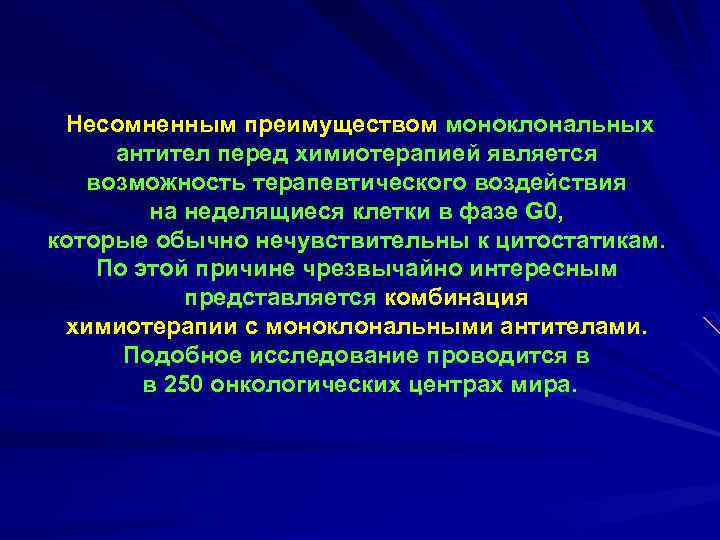 Несомненным преимуществом моноклональных антител перед химиотерапией является возможность терапевтического воздействия на неделящиеся клетки в фазе G0, которые обычно нечувствительны к цитостатикам. По этой причине чрезвычайно интересным представляется комбинация химиотерапии с моноклональными антителами. Подобное исследование проводится в в 250 онкологических центрах мира.